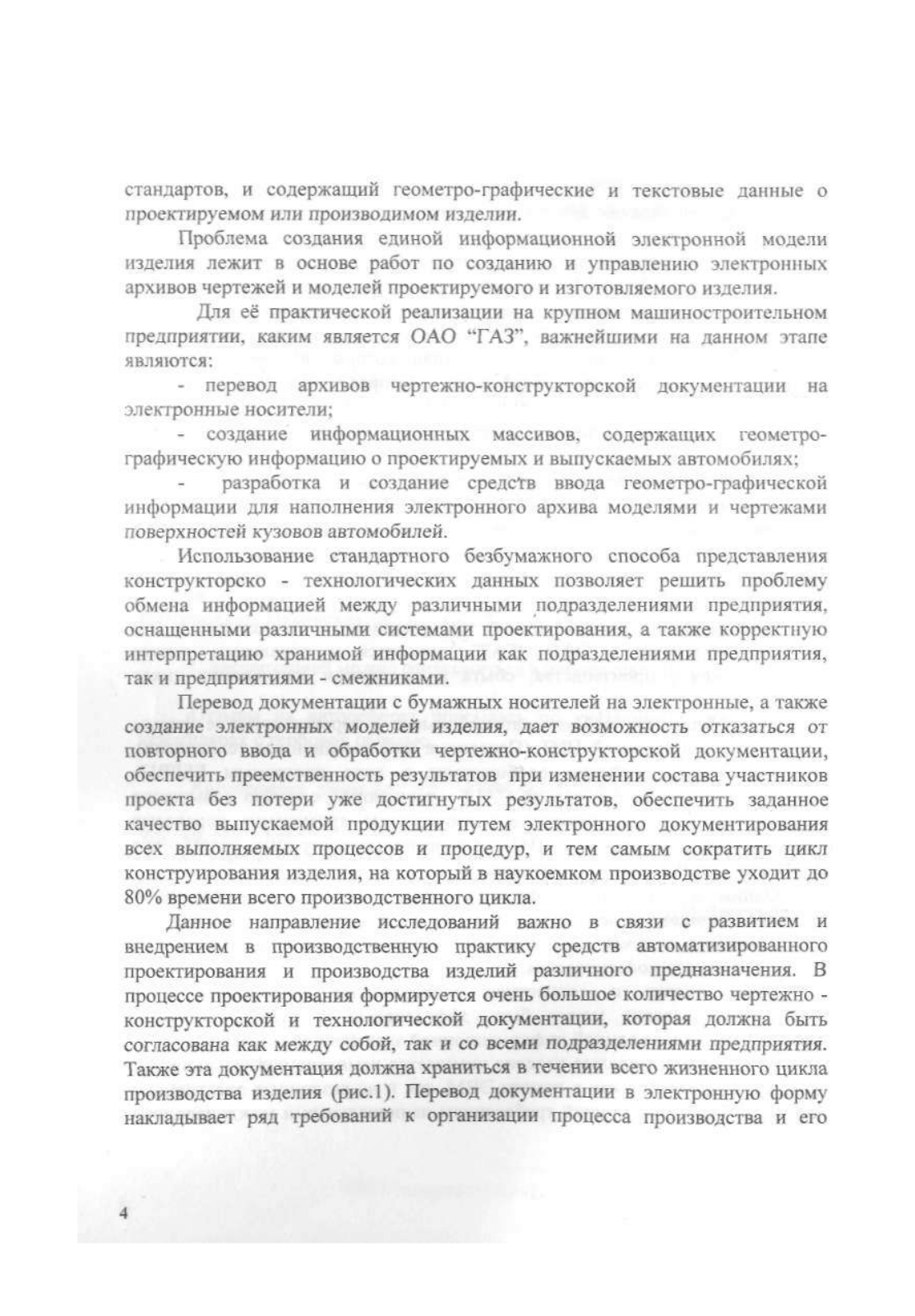 стандартов, и содержащий геометро-графические и текстовые данные о проектируемом или производимом изделии.

Проблема создания единой информационной электронной модели изделия лежит в основе работ по созданию и управлению электронных архивов чертежей и моделей проектируемого и изготовляемого изделия.

Для её практической реализации на крупном машиностроительном предприятии, каким является ОАО "ГАЗ", важнейшими на данном этапе являются:

- перевод архивов чертежно-конструкторской документации на электронные носители;

- создание информационных массивов, содержащих геометро-графическую информацию о проектируемых и выпускаемых автомобилях;

- разработка и создание средств ввода геометро-графической информации для наполнения электронного архива моделями и чертежами поверхностей кузовов автомобилей.

Использование стандартного безбумажного способа представления конструкторско - технологических данных позволяет решить проблему обмена информацией между различными подразделениями предприятия, оснащенными различными системами проектирования, а также корректную интерпретацию хранимой информации как подразделениями предприятия, так и предприятиями - смежниками.

Перевод документации с бумажных носителей на электронные, а также создание электронных моделей изделия, дает возможность отказаться от повторного ввода и обработки чертежно-конструкторской документации, обеспечить преемственность результатов при изменении состава участников проекта без потери уже достигнутых результатов, обеспечить заданное качество выпускаемой продукции путем электронного документирования всех выполняемых процессов и процедур, и тем самым сократить цикл конструирования изделия, на который в наукоемком производстве уходит до 80% времени всего производственного цикла.

Данное направление исследований важно в связи с развитием и внедрением в производственную практику средств автоматизированного проектирования и производства изделий различного предназначения. В процессе проектирования формируется очень большое количество чертежно - конструкторской и технологической документации, которая должна быть согласована как между собой, так и со всеми подразделениями предприятия. Также эта документация должна храниться в течении всего жизненного цикла производства изделия (рис.1). Перевод документации в электронную форму накладывает ряд требований к организации процесса производства и его

4